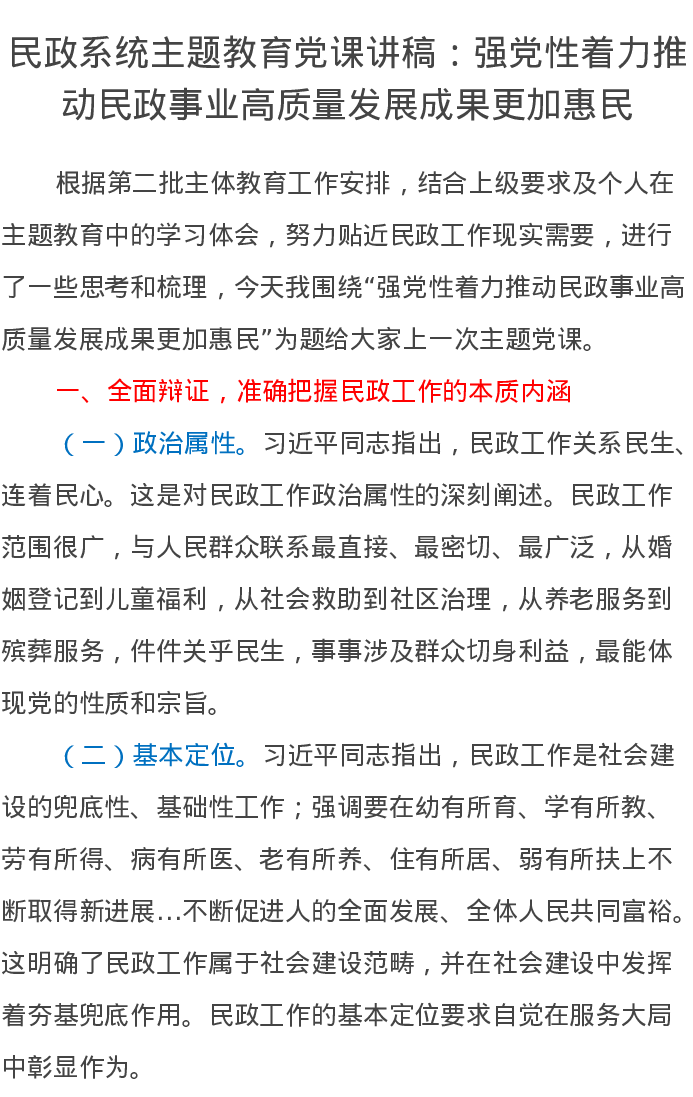 民政系统主题教育党课讲稿：强党性着力推动民政事业高质量发展成果更加惠民

根据第二批主体教育工作安排，结合上级要求及个人在主题教育中的学习体会，努力贴近民政工作现实需要，进行了一些思考和梳理，今天我围绕“强党性着力推动民政事业高质量发展成果更加惠民”为题给大家上一次主题党课。

一、全面辩证，准确把握民政工作的本质内涵

（一）政治属性。习近平同志指出，民政工作关系民生、连着民心。这是对民政工作政治属性的深刻阐述。民政工作范围很广，与人民群众联系最直接、最密切、最广泛，从婚姻登记到儿童福利，从社会救助到社区治理，从养老服务到殡葬服务，件件关乎民生，事事涉及群众切身利益，最能体现党的性质和宗旨。

（二）基本定位。习近平同志指出，民政工作是社会建设的兜底性、基础性工作；强调要在幼有所育、学有所教、劳有所得、病有所医、老有所养、住有所居、弱有所扶上不断取得新进展…不断促进人的全面发展、全体人民共同富裕。这明确了民政工作属于社会建设范畴，并在社会建设中发挥着夯基兜底作用。民政工作的基本定位要求自觉在服务大局中彰显作为。